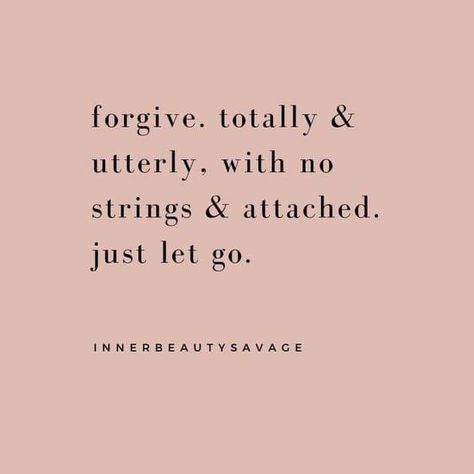 forgive. totally & utterly, with no strings & attached. just let go.

INNERBEAUTYSAVAGE